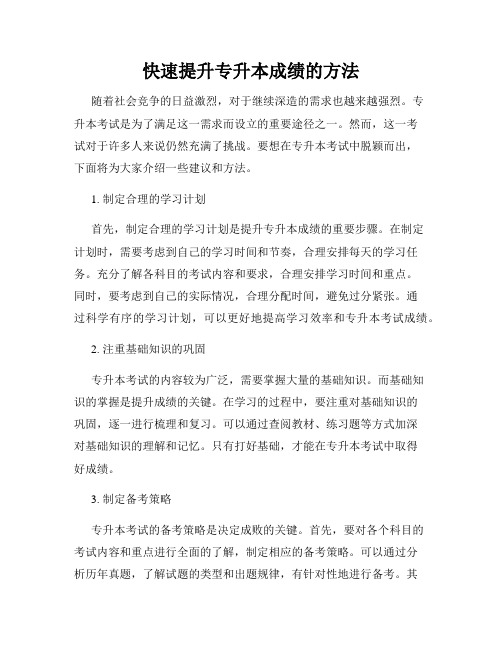 快速提升专升本成绩的方法

随着社会竞争的日益激烈，对于继续深造的需求也越来越强烈。专升本考试是为了满足这一需求而设立的重要途径之一。然而，这一考试对于许多人来说仍然充满了挑战。要想在专升本考试中脱颖而出，下面将为大家介绍一些建议和方法。

1. 制定合理的学习计划

首先，制定合理的学习计划是提升专升本成绩的重要步骤。在制定计划时，需要考虑到自己的学习时间和节奏，合理安排每天的学习任务。充分了解各科目的考试内容和要求，合理安排学习时间和重点。同时，要考虑到自己的实际情况，合理分配时间，避免过分紧张。通过科学有序的学习计划，可以更好地提高学习效率和专升本考试成绩。

2. 注重基础知识的巩固

专升本考试的内容较为广泛，需要掌握大量的基础知识。而基础知识的掌握是提升成绩的关键。在学习的过程中，要注重对基础知识的巩固，逐一进行梳理和复习。可以通过查阅教材、练习题等方式加深对基础知识的理解和记忆。只有打好基础，才能在专升本考试中取得好成绩。

3. 制定备考策略

专升本考试的备考策略是决定成败的关键。首先，要对各个科目的考试内容和重点进行全面的了解，制定相应的备考策略。可以通过分析历年真题，了解试题的类型和出题规律，有针对性地进行备考。其